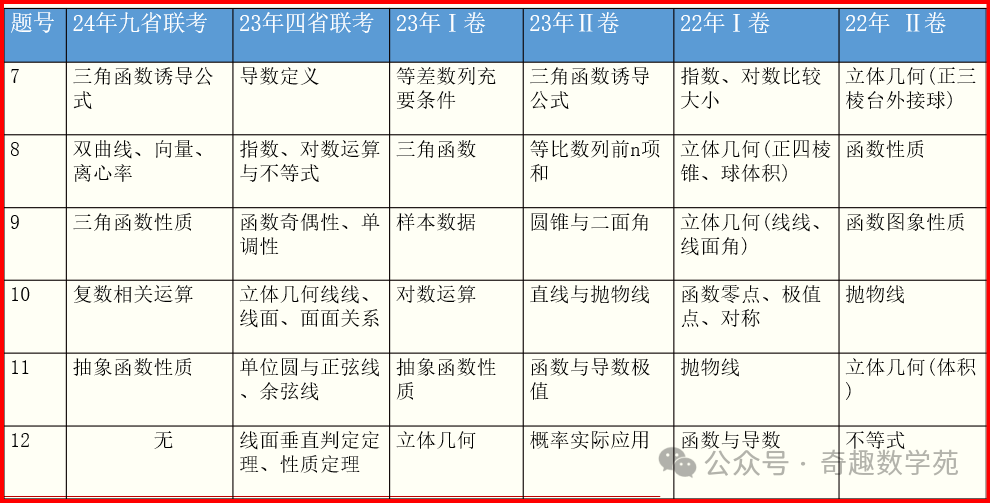 | 题号 | 24年九省联考 | 23年四省联考 | 23年Ⅰ卷 | 23年Ⅱ卷 | 22年Ⅰ卷 | 22年 Ⅱ卷 |
|---|---|---|---|---|---|---|
| 7 | 三角函数诱导公式 | 导数定义 | 等差数列充要条件 | 三角函数诱导公式 | 指数、对数比较大小 | 立体几何(正三棱台外接球) |
| 8 | 双曲线、向量、离心率 | 指数、对数运算与不等式 | 三角函数 | 等比数列前n项和 | 立体几何(正四棱锥、球体积) | 函数性质 |
| 9 | 三角函数性质 | 函数奇偶性、单调性 | 样本数据 | 圆锥与二面角 | 立体几何(线线、线面角) | 函数图象性质 |
| 10 | 复数相关运算 | 立体几何线线、线面、面面关系 | 对数运算 | 直线与抛物线 | 函数零点、极值点、对称 | 抛物线 |
| 11 | 抽象函数性质 | 单位圆与正弦线、余弦线 | 抽象函数性质 | 函数与导数极值 | 抛物线 | 立体几何(体积) |
| 12 | 无 | 线面垂直判定定理、性质定理 | 立体几何 | 概率实际应用 | 函数与导数 | 不等式 |

公众号 · 奇趣数学苑